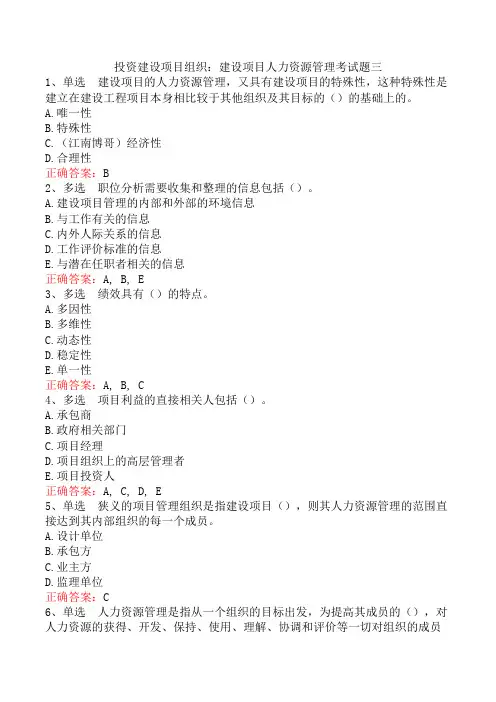 投资建设项目组织：建设项目人力资源管理考试题三

1、单选　建设项目的人力资源管理，又具有建设项目的特殊性，这种特殊性是建立在建设工程项目本身相比较于其他组织及其目标的（）的基础上的。
A.唯一性
B.特殊性
C.（江南博哥）经济性
D.合理性
正确答案：B

2、多选　职位分析需要收集和整理的信息包括（）。
A.建设项目管理的内部和外部的环境信息
B.与工作有关的信息
C.内外人际关系的信息
D.工作评价标准的信息
E.与潜在任职者相关的信息
正确答案：A, B, E

3、多选　绩效具有（）的特点。
A.多因性
B.多维性
C.动态性
D.稳定性
E.单一性
正确答案：A, B, C

4、多选　项目利益的直接相关人包括（）。
A.承包商
B.政府相关部门
C.项目经理
D.项目组织上的高层管理者
E.项目投资人
正确答案：A, C, D, E

5、单选　狭义的项目管理组织是指建设项目（），则其人力资源管理的范围直接达到其内部组织的每一个成员。
A.设计单位
B.承包方
C.业主方
D.监理单位
正确答案：C

6、单选　人力资源管理是指从一个组织的目标出发，为提高其成员的（），对人力资源的获得、开发、保持、使用、理解、协调和评价等一切对组织的成员